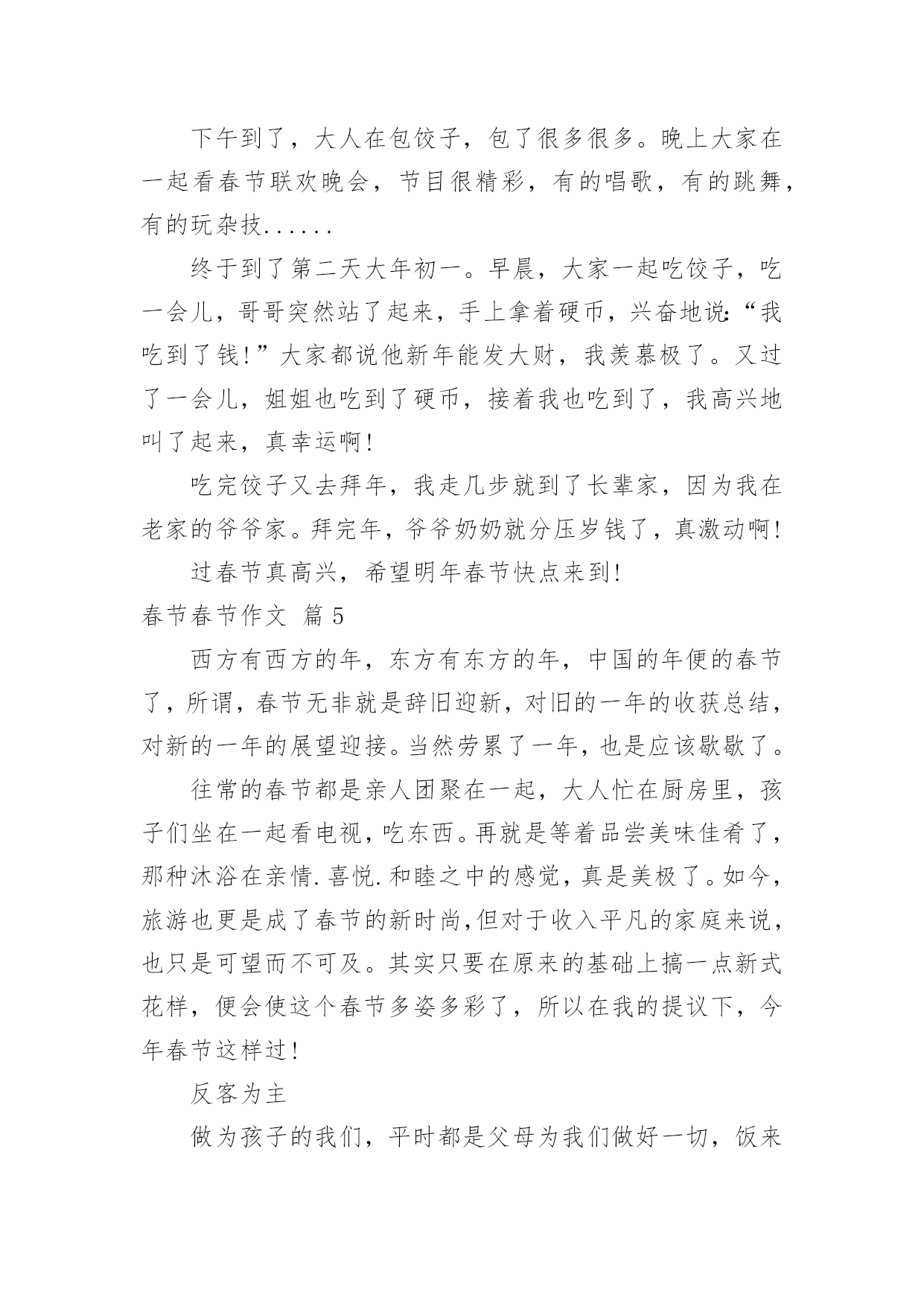 下午到了，大人在包饺子，包了很多很多。晚上大家在一起看春节联欢晚会，节目很精彩，有的唱歌，有的跳舞，有的玩杂技......

终于到了第二天大年初一。早晨，大家一起吃饺子，吃一会儿，哥哥突然站了起来，手上拿着硬币，兴奋地说:“我吃到了钱!”大家都说他新年能发大财，我羡慕极了。又过了一会儿，姐姐也吃到了硬币，接着我也吃到了，我高兴地叫了起来，真幸运啊!

吃完饺子又去拜年，我走几步就到了长辈家，因为我在老家的爷爷家。拜完年，爷爷奶奶就分压岁钱了，真激动啊!

过春节真高兴，希望明年春节快点来到!

春节春节作文 篇5

西方有西方的年，东方有东方的年，中国的年便的春节了，所谓，春节无非就是辞旧迎新，对旧的一年的收获总结，对新的一年的展望迎接。当然劳累了一年，也是应该歇歇了。

往常的春节都是亲人团聚在一起，大人忙在厨房里，孩子们坐在一起看电视，吃东西。再就是等着品尝美味佳肴了，那种沐浴在亲情.喜悦.和睦之中的感觉，真是美极了。如今，旅游也更是成了春节的新时尚,但对于收入平凡的家庭来说，也只是可望而不可及。其实只要在原来的基础上搞一点新式花样，便会使这个春节多姿多彩了，所以在我的提议下，今年春节这样过!

反客为主

做为孩子的我们，平时都是父母为我们做好一切，饭来